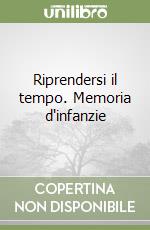 unilibro

Riprendersi il tempo. Memoria d'infanzie

COPERTINA NON DISPONIBILE